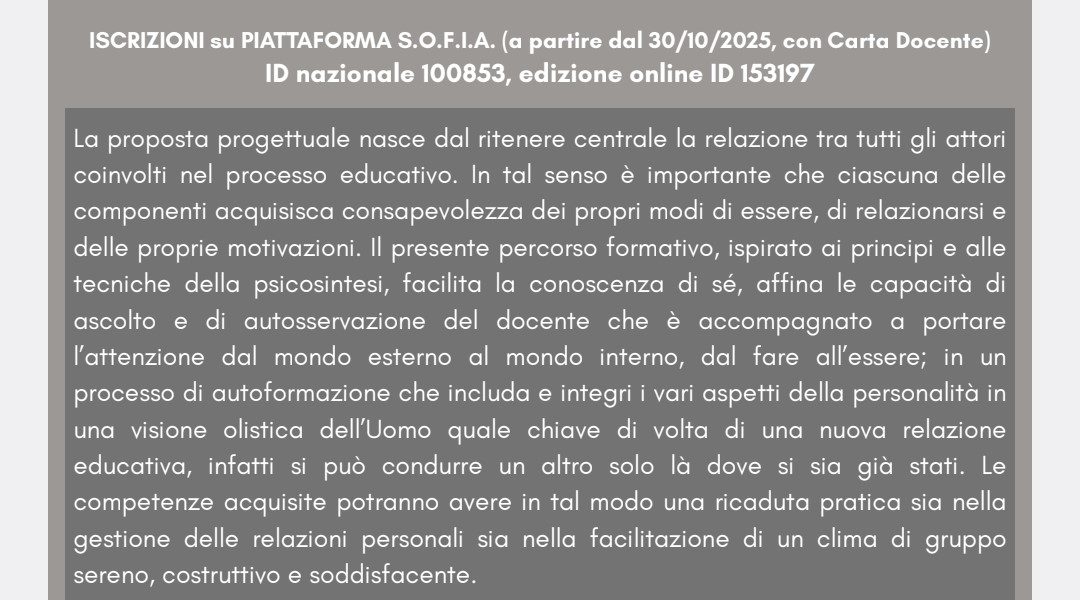 ISCRIZIONI su PIATTAFORMA S.O.F.I.A. (a partire dal 30/10/2025, con Carta Docente)
ID nazionale 100853, edizione online ID 153197

La proposta progettuale nasce dal ritenere centrale la relazione tra tutti gli attori coinvolti nel processo educativo. In tal senso è importante che ciascuna delle componenti acquisisca consapevolezza dei propri modi di essere, di relazionarsi e delle proprie motivazioni. Il presente percorso formativo, ispirato ai principi e alle tecniche della psicosintesi, facilita la conoscenza di sé, affina le capacità di ascolto e di autosservazione del docente che è accompagnato a portare l'attenzione dal mondo esterno al mondo interno, dal fare all'essere; in un processo di autoformazione che includa e integri i vari aspetti della personalità in una visione olistica dell'Uomo quale chiave di volta di una nuova relazione educativa, infatti si può condurre un altro solo là dove si sia già stati. Le competenze acquisite potranno avere in tal modo una ricaduta pratica sia nella gestione delle relazioni personali sia nella facilitazione di un clima di gruppo sereno, costruttivo e soddisfacente.